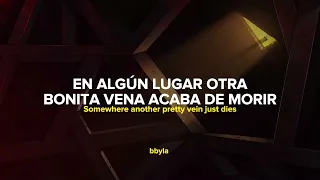 EN ALGÚN LUGAR OTRA BONITA VENA ACABA DE MORIR
Somewhere another pretty vein just dies

bbyla